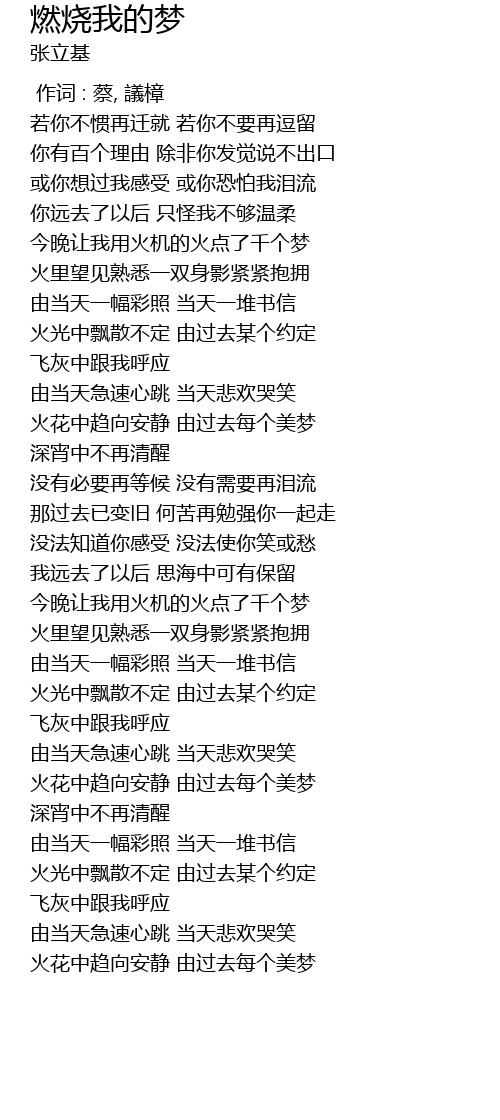 燃烧我的梦
张立基

作词 : 蔡, 議樟
若你不惯再迁就 若你不要再逗留
你有百个理由 除非你发觉说不出口
或你想过我感受 或你恐怕我泪流
你远去了以后 只怪我不够温柔
今晚让我用火机的火点了千个梦
火里望见熟悉一双身影紧紧抱拥
由当天一幅彩照 当天一堆书信
火光中飘散不定 由过去某个约定
飞灰中跟我呼应
由当天急速心跳 当天悲欢哭笑
火花中趋向安静 由过去每个美梦
深宵中不再清醒
没有必要再等候 没有需要再泪流
那过去已变旧 何苦再勉强你一起走
没法知道你感受 没法使你笑或愁
我远去了以后 思海中可有保留
今晚让我用火机的火点了千个梦
火里望见熟悉一双身影紧紧抱拥
由当天一幅彩照 当天一堆书信
火光中飘散不定 由过去某个约定
飞灰中跟我呼应
由当天急速心跳 当天悲欢哭笑
火花中趋向安静 由过去每个美梦
深宵中不再清醒
由当天一幅彩照 当天一堆书信
火光中飘散不定 由过去某个约定
飞灰中跟我呼应
由当天急速心跳 当天悲欢哭笑
火花中趋向安静 由过去每个美梦